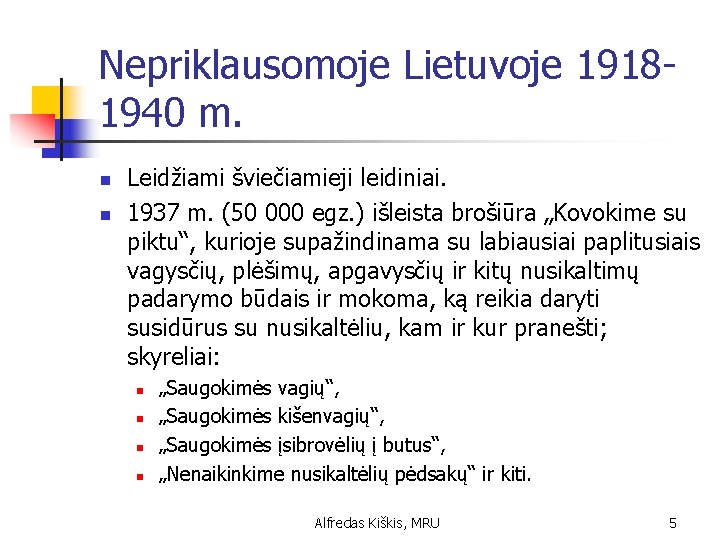 Nepriklausomoje Lietuvoje 1918-1940 m.

Leidžiami šviečiamieji leidiniai.

1937 m. (50 000 egz.) išleista brošiūra „Kovokime su piktu“, kurioje supažindinama su labiausiai paplitusiais vagysčių, plėšimų, apgavysčių ir kitų nusikaltimų padarymo būdais ir mokoma, ką reikia daryti susidūrus su nusikaltėliu, kam ir kur pranešti; skyreliai:

„Saugokimės vagių“,

„Saugokimės kišenvagių“,

„Saugokimės įsibrovėlių į butus“,

„Nenaikinkime nusikaltėlių pėdsakų“ ir kiti.

Alfredas Kiškis, MRU

5